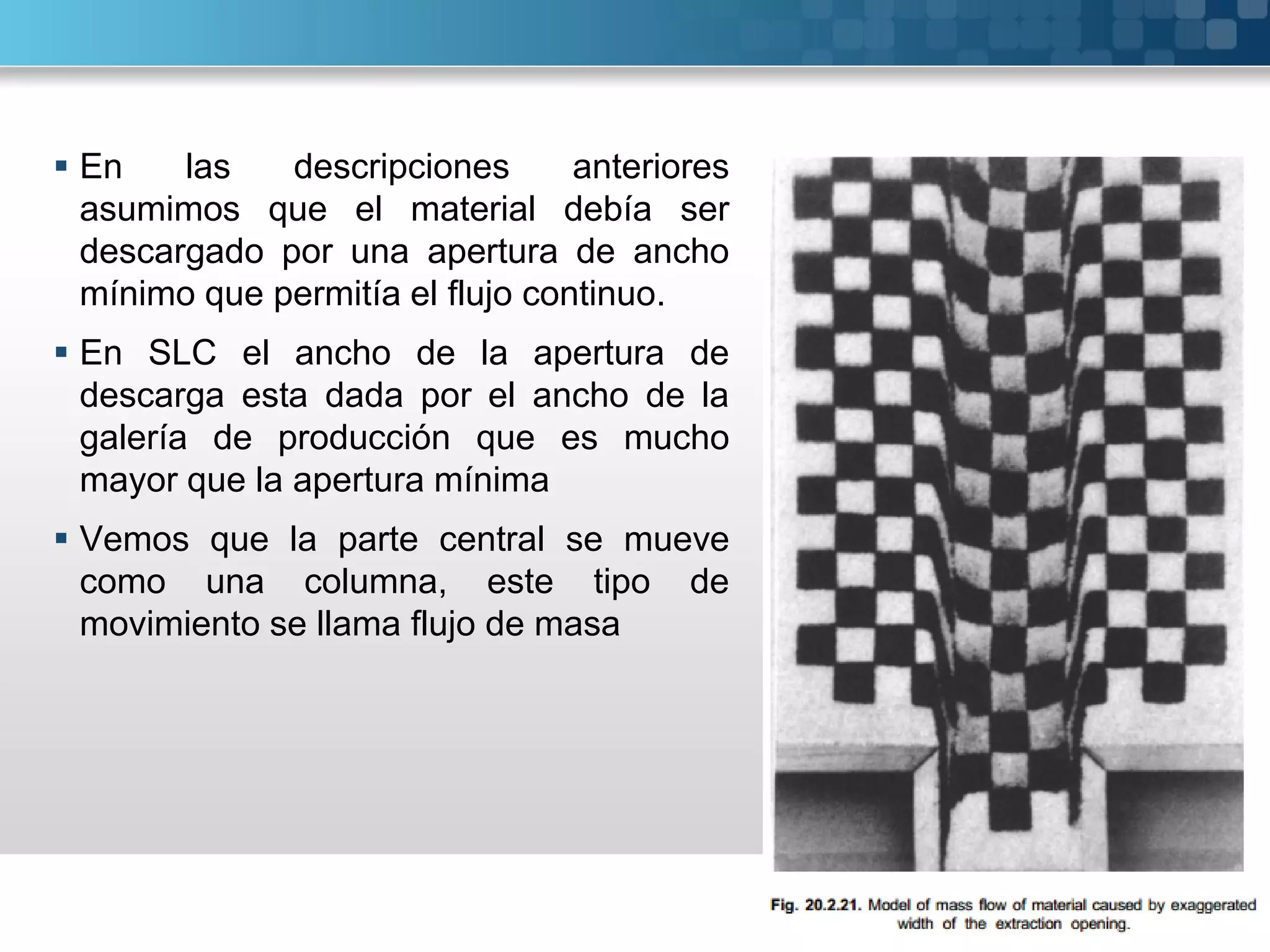 ▪ En las descripciones anteriores asumimos que el material debía ser descargado por una apertura de ancho mínimo que permitía el flujo continuo.

▪ En SLC el ancho de la apertura de descarga esta dada por el ancho de la galería de producción que es mucho mayor que la apertura mínima

▪ Vemos que la parte central se mueve como una columna, este tipo de movimiento se llama flujo de masa

Fig. 20.2.21. Model of mass flow of material caused by exaggerated width of the extraction opening.